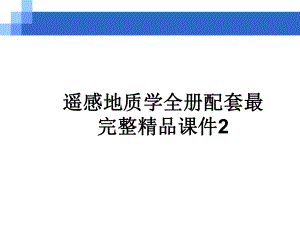 遥感地质学全册配套最完整精品课件2